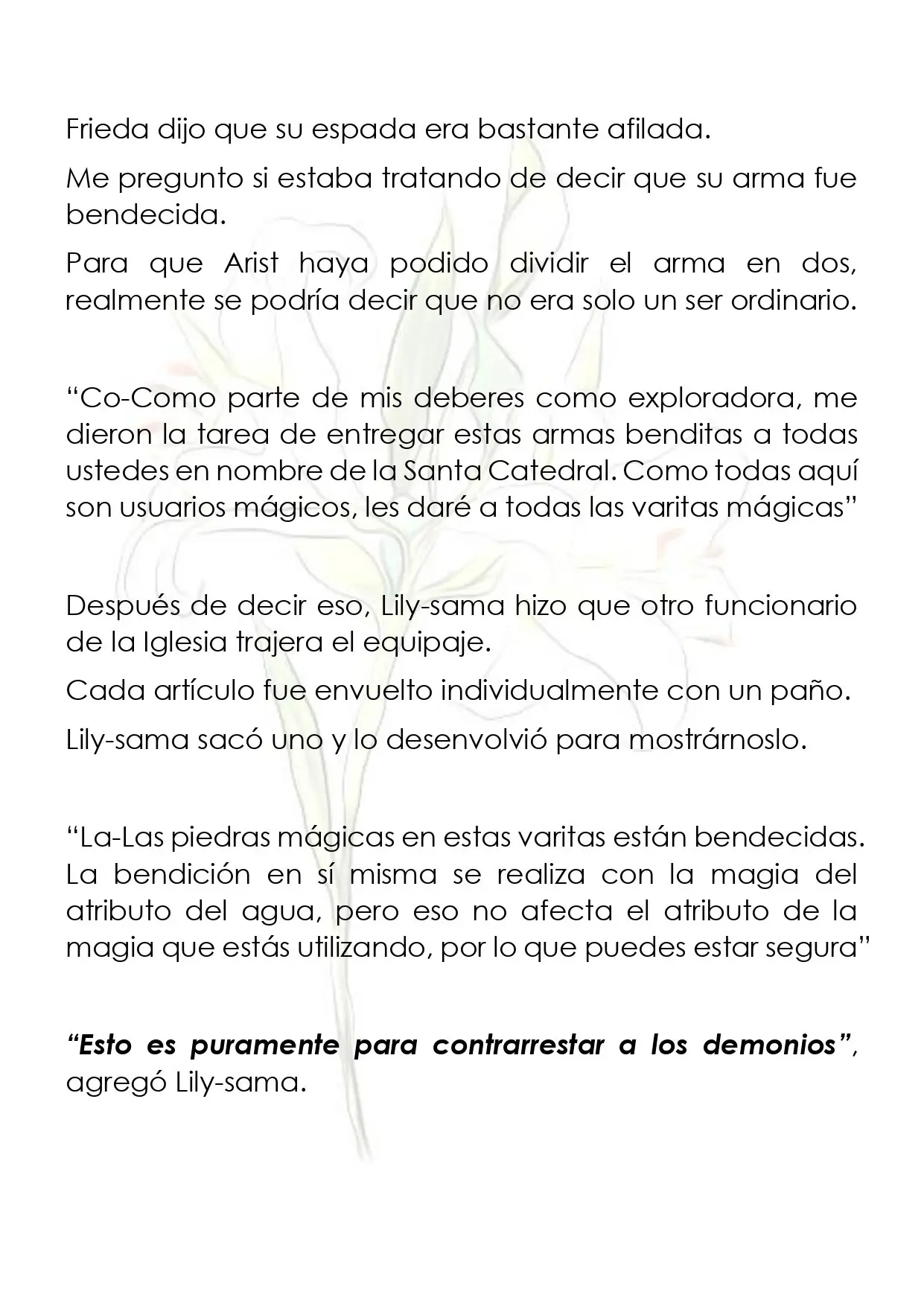 Frieda dijo que su espada era bastante afilada.

Me pregunto si estaba tratando de decir que su arma fue bendecida.

Para que Arist haya podido dividir el arma en dos, realmente se podría decir que no era solo un ser ordinario.

"Co-Como parte de mis deberes como exploradora, me dieron la tarea de entregar estas armas benditas a todas ustedes en nombre de la Santa Catedral. Como todas aquí son usuarios mágicos, les daré a todas las varitas mágicas"

Después de decir eso, Lily-sama hizo que otro funcionario de la Iglesia trajera el equipaje.

Cada artículo fue envuelto individualmente con un paño.

Lily-sama sacó uno y lo desenvolvió para mostrárnoslo.

"La-Las piedras mágicas en estas varitas están bendecidas. La bendición en sí misma se realiza con la magia del atributo del agua, pero eso no afecta el atributo de la magia que estás utilizando, por lo que puedes estar segura"

"Esto es puramente para contrarrestar a los demonios", agregó Lily-sama.